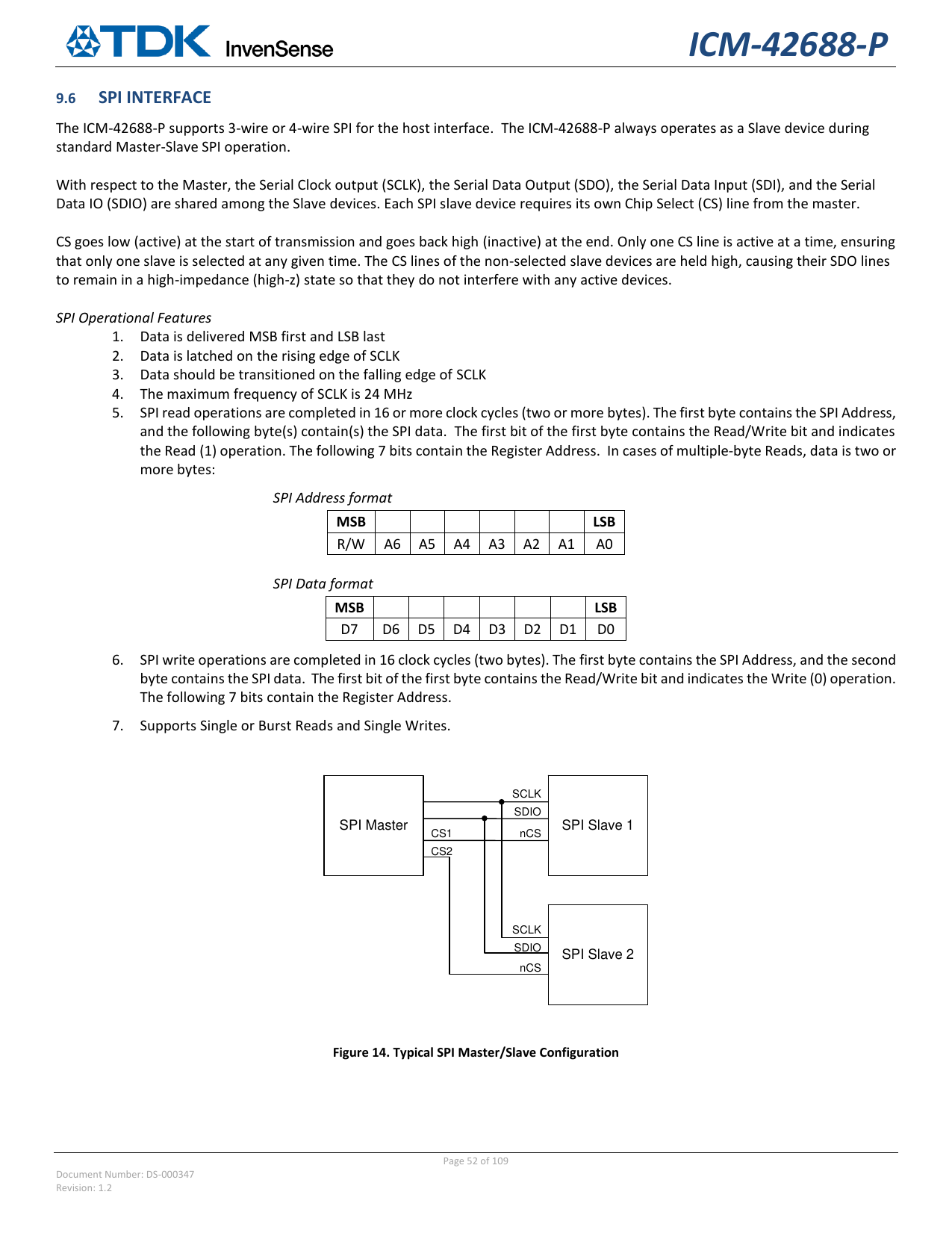 TDK InvenSense ICM-42688-P

9.6 SPI INTERFACE

The ICM-42688-P supports 3-wire or 4-wire SPI for the host interface. The ICM-42688-P always operates as a Slave device during standard Master-Slave SPI operation.

With respect to the Master, the Serial Clock output (SCLK), the Serial Data Output (SDO), the Serial Data Input (SDI), and the Serial Data IO (SDIO) are shared among the Slave devices. Each SPI slave device requires its own Chip Select (CS) line from the master.

CS goes low (active) at the start of transmission and goes back high (inactive) at the end. Only one CS line is active at a time, ensuring that only one slave is selected at any given time. The CS lines of the non-selected slave devices are held high, causing their SDO lines to remain in a high-impedance (high-z) state so that they do not interfere with any active devices.

SPI Operational Features
1. Data is delivered MSB first and LSB last
2. Data is latched on the rising edge of SCLK
3. Data should be transitioned on the falling edge of SCLK
4. The maximum frequency of SCLK is 24 MHz
5. SPI read operations are completed in 16 or more clock cycles (two or more bytes). The first byte contains the SPI Address, and the following byte(s) contain(s) the SPI data. The first bit of the first byte contains the Read/Write bit and indicates the Read (1) operation. The following 7 bits contain the Register Address. In cases of multiple-byte Reads, data is two or more bytes:

SPI Address format

| MSB | | | | | | | LSB |
|---|---|---|---|---|---|---|---|
| R/W | A6 | A5 | A4 | A3 | A2 | A1 | A0 |

SPI Data format

| MSB | | | | | | | LSB |
|---|---|---|---|---|---|---|---|
| D7 | D6 | D5 | D4 | D3 | D2 | D1 | D0 |

6. SPI write operations are completed in 16 clock cycles (two bytes). The first byte contains the SPI Address, and the second byte contains the SPI data. The first bit of the first byte contains the Read/Write bit and indicates the Write (0) operation. The following 7 bits contain the Register Address.
7. Supports Single or Burst Reads and Single Writes.

SPI Master
CS1
CS2
SCLK
SDIO
nCS
SPI Slave 1
SCLK
SDIO
nCS
SPI Slave 2

Figure 14. Typical SPI Master/Slave Configuration

Page 52 of 109
Document Number: DS-000347
Revision: 1.2